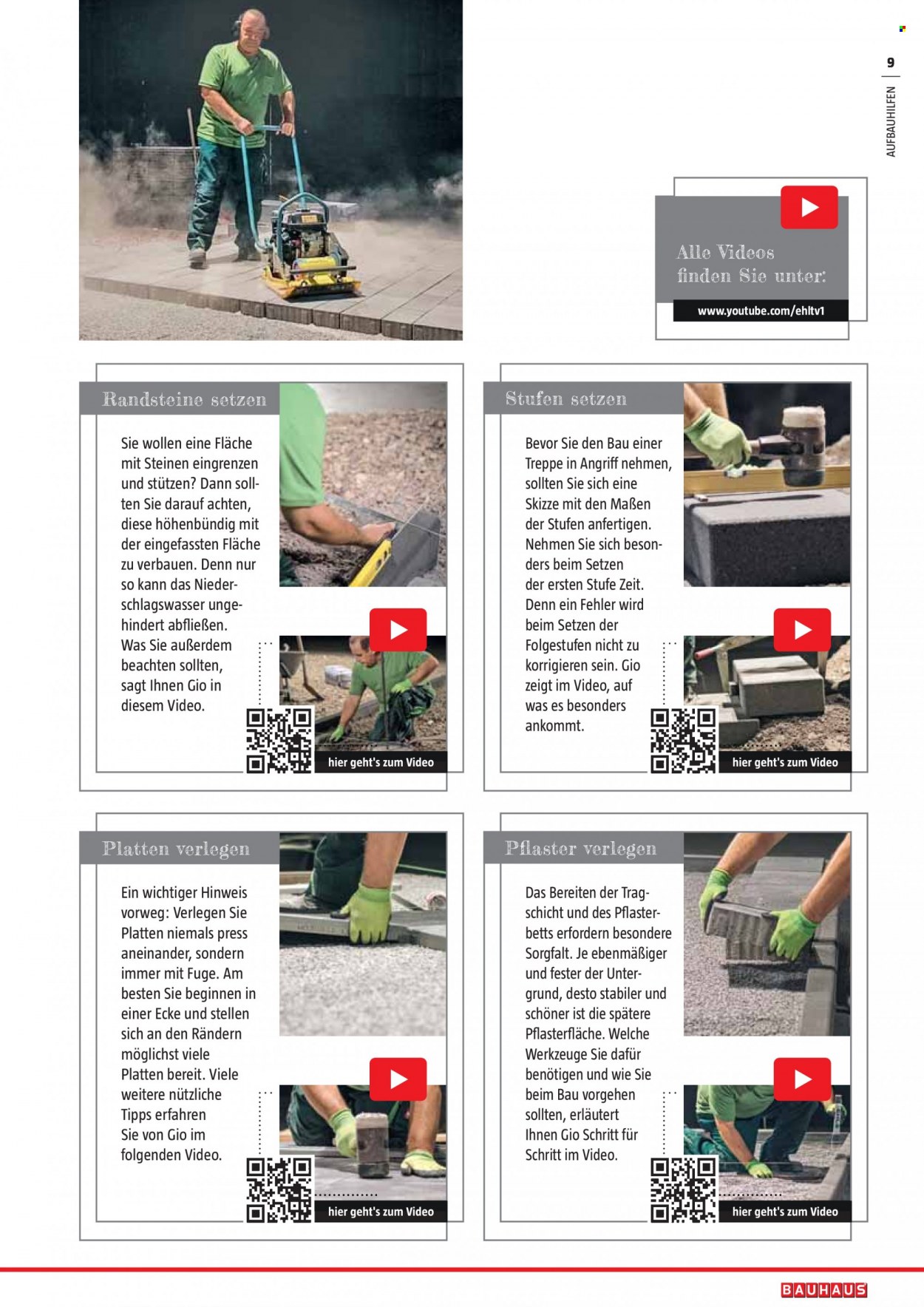 9

AUFBAUHILFEN

Alle Videos finden Sie unter:

www.youtube.com/ehltv1

Randsteine setzen

Sie wollen eine Fläche mit Steinen eingrenzen und stützen? Dann sollten Sie darauf achten, diese höhenbündig mit der eingefassten Fläche zu verbauen. Denn nur so kann das Niederschlagswasser ungehindert abfließen. Was Sie außerdem beachten sollten, sagt Ihnen Gio in diesem Video.

hier geht's zum Video

Stufen setzen

Bevor Sie den Bau einer Treppe in Angriff nehmen, sollten Sie sich eine Skizze mit den Maßen der Stufen anfertigen. Nehmen Sie sich besonders beim Setzen der ersten Stufe Zeit. Denn ein Fehler wird beim Setzen der Folgestufen nicht zu korrigieren sein. Gio zeigt im Video, auf was es besonders ankommt.

hier geht's zum Video

Platten verlegen

Ein wichtiger Hinweis vorweg: Verlegen Sie Platten niemals press aneinander, sondern immer mit Fuge. Am besten Sie beginnen in einer Ecke und stellen sich an den Rändern möglichst viele Platten bereit. Viele weitere nützliche Tipps erfahren Sie von Gio im folgenden Video.

hier geht's zum Video

Pflaster verlegen

Das Bereiten der Tragschicht und des Pflasterbetts erfordern besondere Sorgfalt. Je ebenmäßiger und fester der Untergrund, desto stabiler und schöner ist die spätere Pflasterfläche. Welche Werkzeuge Sie dafür benötigen und wie Sie beim Bau vorgehen sollten, erläutert Ihnen Gio Schritt für Schritt im Video.

hier geht's zum Video

BAUHAUS